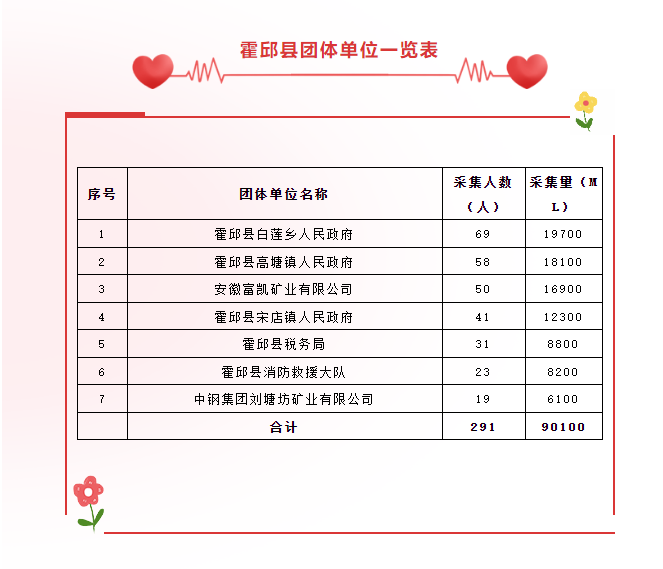 霍邱县团体单位一览表

| 序号 | 团体单位名称 | 采集人数（人） | 采集量（ML） |
|---|---|---|---|
| 1 | 霍邱县白莲乡人民政府 | 69 | 19700 |
| 2 | 霍邱县高塘镇人民政府 | 58 | 18100 |
| 3 | 安徽富凯矿业有限公司 | 50 | 16900 |
| 4 | 霍邱县宋店镇人民政府 | 41 | 12300 |
| 5 | 霍邱县税务局 | 31 | 8800 |
| 6 | 霍邱县消防救援大队 | 23 | 8200 |
| 7 | 中钢集团刘塘坊矿业有限公司 | 19 | 6100 |
|  | 合计 | 291 | 90100 |